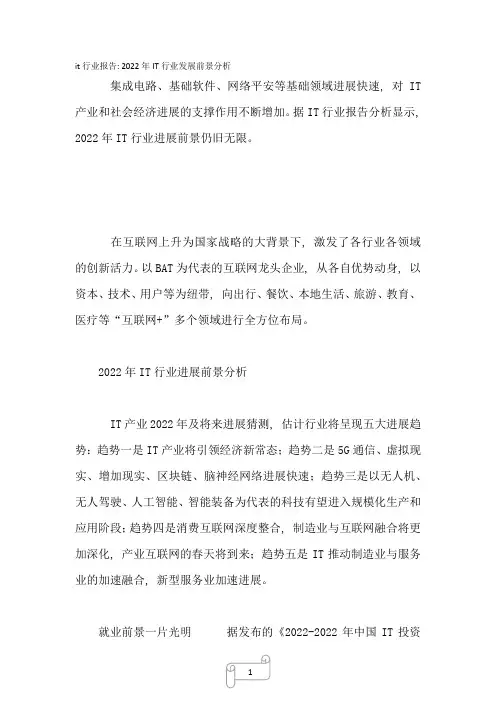 it 行业报告: 2022 年 IT 行业发展前景分析

集成电路、基础软件、网络平安等基础领域进展快速，对 IT 产业和社会经济进展的支撑作用不断增加。据 IT 行业报告分析显示，2022 年 IT 行业进展前景仍旧无限。

在互联网上升为国家战略的大背景下，激发了各行业各领域的创新活力。以 BAT 为代表的互联网龙头企业，从各自优势动身，以资本、技术、用户等为纽带，向出行、餐饮、本地生活、旅游、教育、医疗等“互联网+”多个领域进行全方位布局。

2022 年 IT 行业进展前景分析

IT 产业 2022 年及将来进展猜测，估计行业将呈现五大进展趋势：趋势一是 IT 产业将引领经济新常态；趋势二是 5G 通信、虚拟现实、增加现实、区块链、脑神经网络进展快速；趋势三是以无人机、无人驾驶、人工智能、智能装备为代表的科技有望进入规模化生产和应用阶段；趋势四是消费互联网深度整合，制造业与互联网融合将更加深化，产业互联网的春天将到来；趋势五是 IT 推动制造业与服务业的加速融合，新型服务业加速进展。

就业前景一片光明　　据发布的《2022-2022 年中国 IT 投资

1